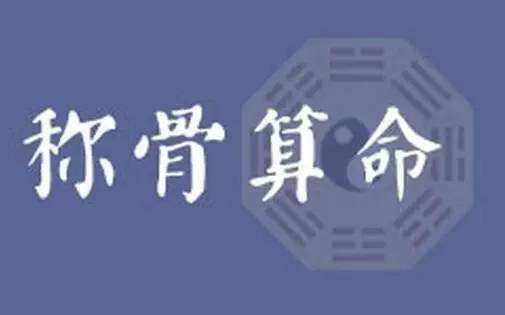 称骨算命